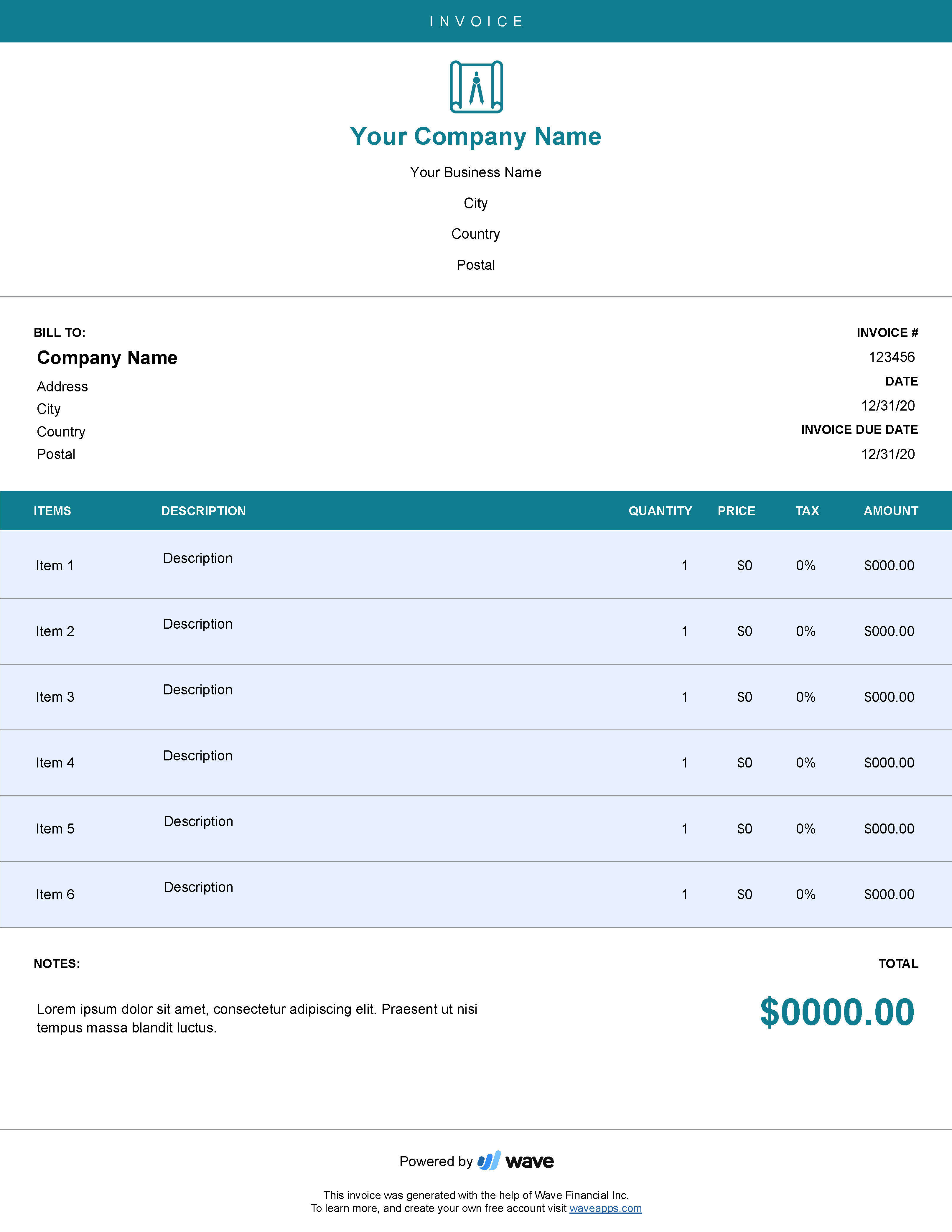 INVOICE

Your Company Name

Your Business Name

City

Country

Postal

BILL TO:

Company Name

Address

City

Country

Postal

INVOICE #

123456

DATE

12/31/20

INVOICE DUE DATE

12/31/20

| ITEMS | DESCRIPTION | QUANTITY | PRICE | TAX | AMOUNT |
|---|---|---|---|---|---|
| Item 1 | Description | 1 | $0 | 0% | $000.00 |
| Item 2 | Description | 1 | $0 | 0% | $000.00 |
| Item 3 | Description | 1 | $0 | 0% | $000.00 |
| Item 4 | Description | 1 | $0 | 0% | $000.00 |
| Item 5 | Description | 1 | $0 | 0% | $000.00 |
| Item 6 | Description | 1 | $0 | 0% | $000.00 |

NOTES:

Lorem ipsum dolor sit amet, consectetur adipiscing elit. Praesent ut nisi tempus massa blandit luctus.

TOTAL

$0000.00

Powered by wave

This invoice was generated with the help of Wave Financial Inc.
To learn more, and create your own free account visit waveapps.com